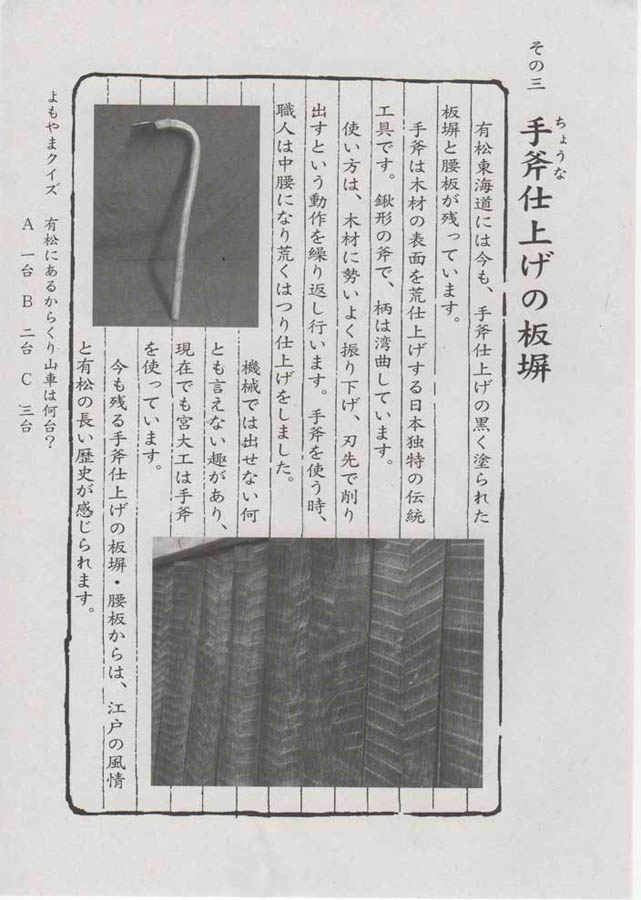 その三

手斧(ちょうな)仕上げの板塀

有松東海道には今も、手斧仕上げの黒く塗られた板塀と腰板が残っています。

手斧は木材の表面を荒仕上げする日本独特の伝統工具です。鍬形の斧で、柄は湾曲しています。

使い方は、木材に勢いよく振り下げ、刃先で削り出すという動作を繰り返し行います。手斧を使う時、職人は中腰になり荒くはつり仕上げをしました。

機械では出せない何とも言えない趣があり、現在でも宮大工は手斧を使っています。

今も残る手斧仕上げの板塀・腰板からは、江戸の風情と有松の長い歴史が感じられます。

よもやまクイズ

有松にあるからくり山車は何台?

A 一台 B 二台 C 三台